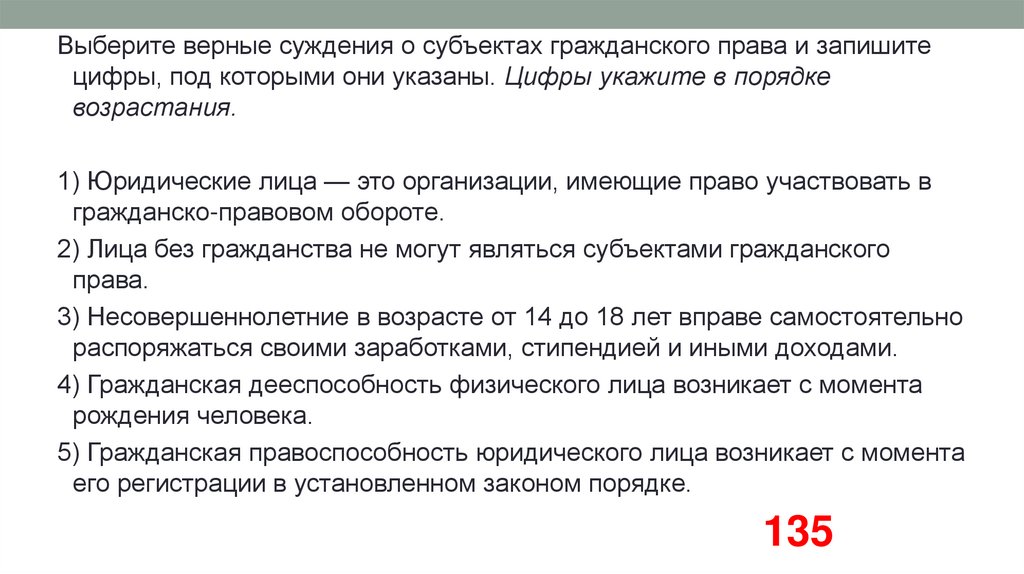 Выберите верные суждения о субъектах гражданского права и запишите цифры, под которыми они указаны. Цифры укажите в порядке возрастания.

1) Юридические лица — это организации, имеющие право участвовать в гражданско-правовом обороте.

2) Лица без гражданства не могут являться субъектами гражданского права.

3) Несовершеннолетние в возрасте от 14 до 18 лет вправе самостоятельно распоряжаться своими заработками, стипендией и иными доходами.

4) Гражданская дееспособность физического лица возникает с момента рождения человека.

5) Гражданская правоспособность юридического лица возникает с момента его регистрации в установленном законом порядке.

135